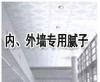 内、外墙专用腻子